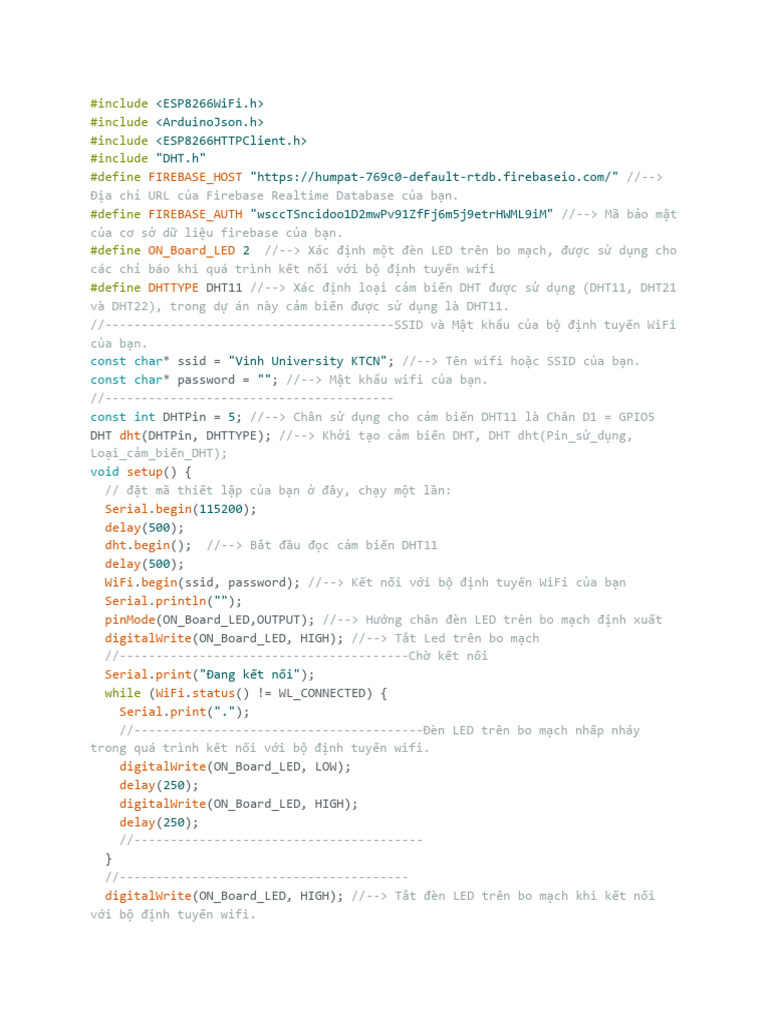 #include <ESP8266WiFi.h>
#include <ArduinoJson.h>
#include <ESP8266HTTPClient.h>
#include "DHT.h"
#define FIREBASE_HOST "https://humpat-769c0-default-rtdb.firebaseio.com/" //--> Địa chỉ URL của Firebase Realtime Database của bạn.
#define FIREBASE_AUTH "wsccTSncidoo1D2mwPv91ZfFj6m5j9etrHWML9iM" //--> Mã bảo mật của cơ sở dữ liệu firebase của bạn.
#define ON_Board_LED 2 //--> Xác định một đèn LED trên bo mạch, được sử dụng cho các chỉ báo khi quá trình kết nối với bộ định tuyến wifi
#define DHTTYPE DHT11 //--> Xác định loại cảm biến DHT được sử dụng (DHT11, DHT21 và DHT22), trong dự án này cảm biến được sử dụng là DHT11.
//----------------------------------------SSID và Mật khẩu của bộ định tuyến WiFi của bạn.
const char* ssid = "Vinh University KTCN"; //--> Tên wifi hoặc SSID của bạn.
const char* password = ""; //--> Mật khẩu wifi của bạn.
//----------------------------------------
const int DHTPin = 5; //--> Chân sử dụng cho cảm biến DHT11 là Chân D1 = GPIO5
DHT dht(DHTPin, DHTTYPE); //--> Khởi tạo cảm biến DHT, DHT dht(Pin_sử_dụng, Loại_cảm_biến_DHT);
void setup() {
// đặt mã thiết lập của bạn ở đây, chạy một lần:
Serial.begin(115200);
delay(500);
dht.begin(); //--> Bắt đầu đọc cảm biến DHT11
delay(500);
WiFi.begin(ssid, password); //--> Kết nối với bộ định tuyến WiFi của bạn
Serial.println("");
pinMode(ON_Board_LED,OUTPUT); //--> Hướng chân đèn LED trên bo mạch định xuất
digitalWrite(ON_Board_LED, HIGH); //--> Tắt Led trên bo mạch
//----------------------------------------Chờ kết nối
Serial.print("Đang kết nối");
while (WiFi.status() != WL_CONNECTED) {
Serial.print(".");
//----------------------------------------Đèn LED trên bo mạch nhấp nháy trong quá trình kết nối với bộ định tuyến wifi.
digitalWrite(ON_Board_LED, LOW);
delay(250);
digitalWrite(ON_Board_LED, HIGH);
delay(250);
//----------------------------------------
}
//----------------------------------------
digitalWrite(ON_Board_LED, HIGH); //--> Tắt đèn LED trên bo mạch khi kết nối với bộ định tuyến wifi.